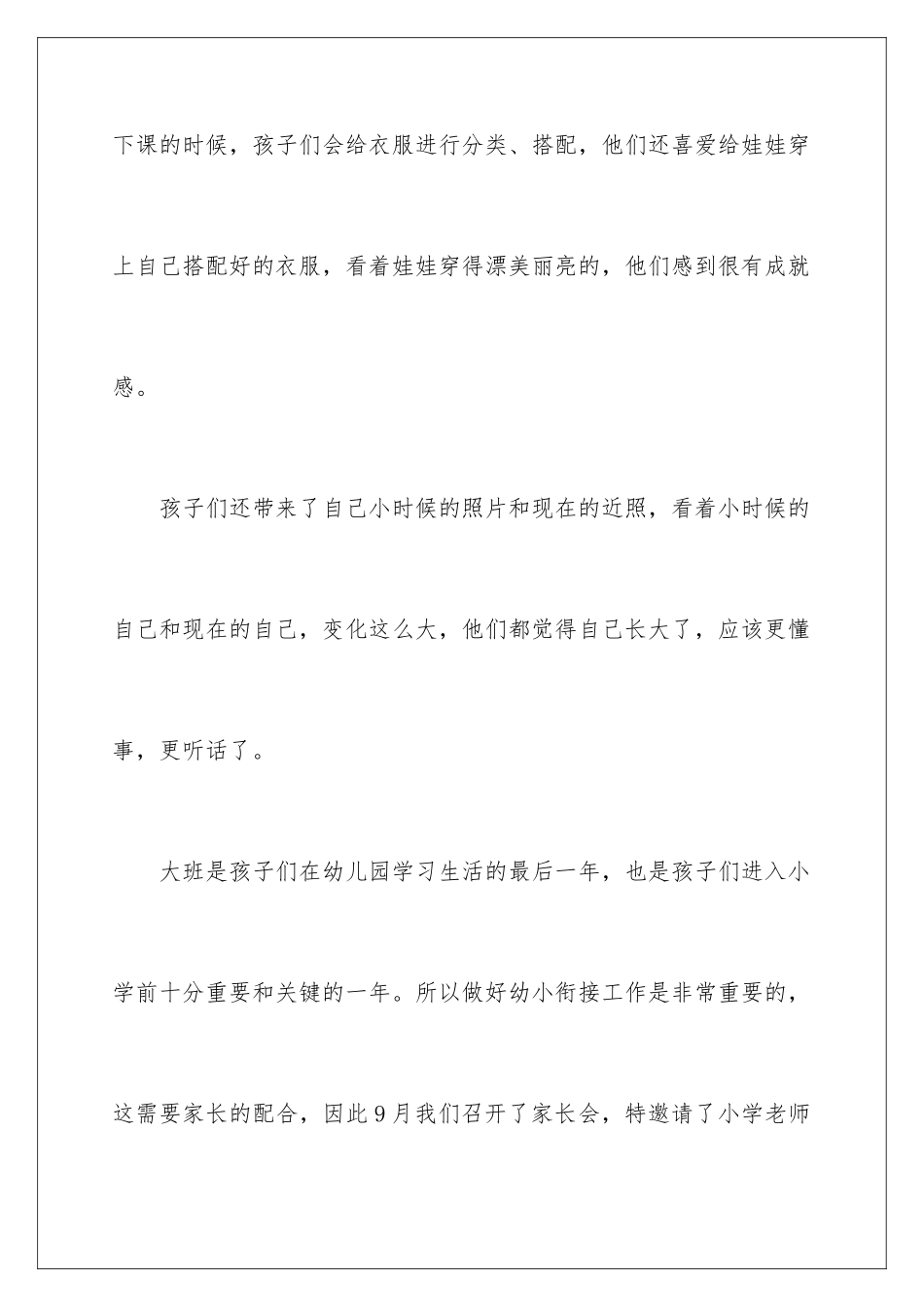 下课的时候，孩子们会给衣服进行分类、搭配，他们还喜爱给娃娃穿上自己搭配好的衣服，看着娃娃穿得漂美丽亮的，他们感到很有成就感。

孩子们还带来了自己小时候的照片和现在的近照，看着小时候的自己和现在的自己，变化这么大，他们都觉得自己长大了，应该更懂事，更听话了。

大班是孩子们在幼儿园学习生活的最后一年，也是孩子们进入小学前十分重要和关键的一年。所以做好幼小衔接工作是非常重要的，这需要家长的配合，因此9月我们召开了家长会，特邀请了小学老师